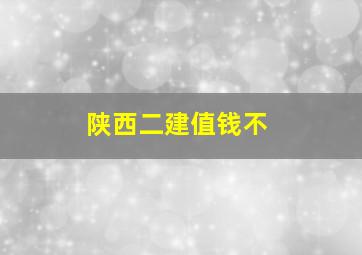 陕西二建值钱不